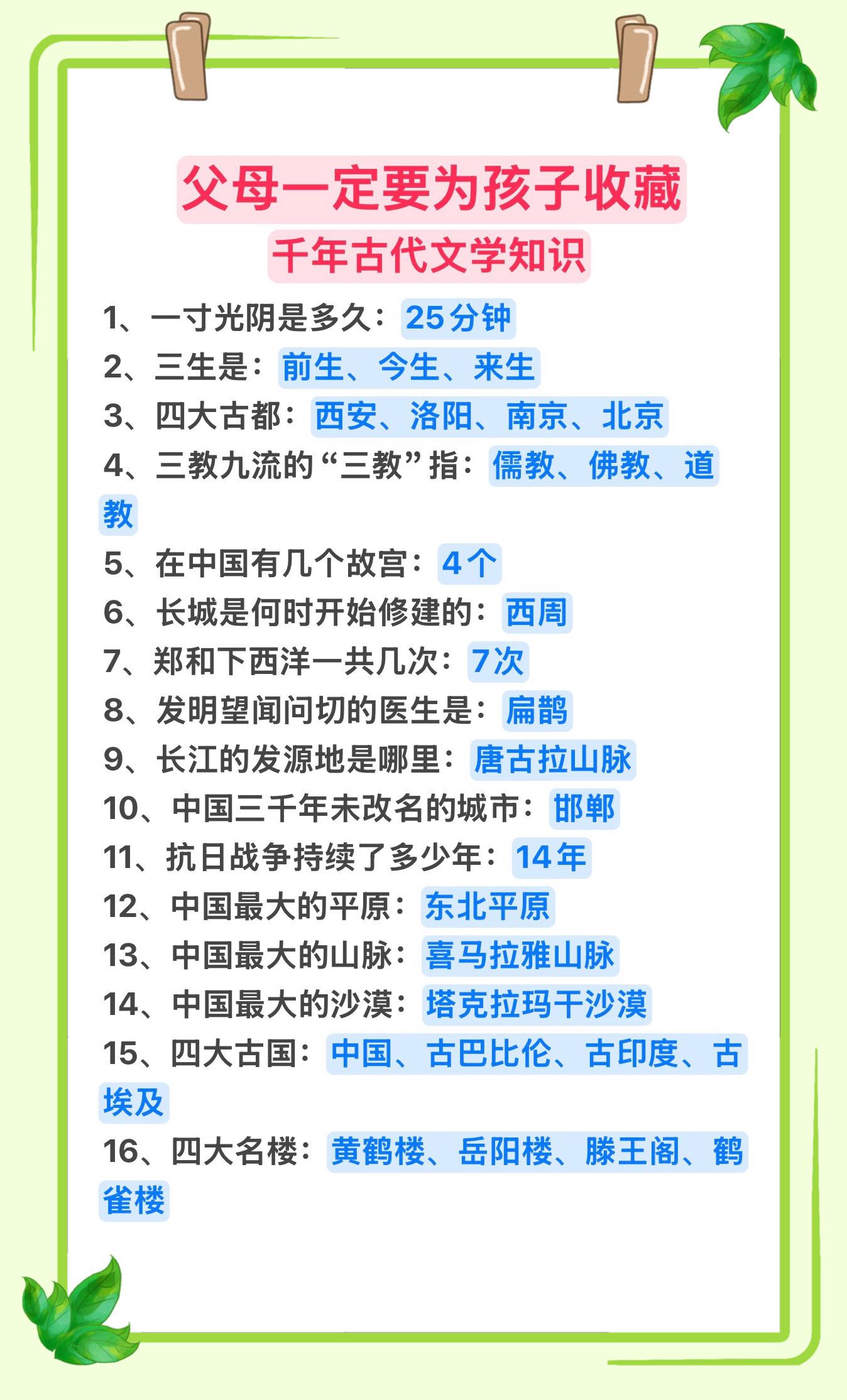 父母一定要为孩子收藏

千年古代文学知识

1、一寸光阴是多久：25分钟

2、三生是：前生、今生、来生

3、四大古都：西安、洛阳、南京、北京

4、三教九流的“三教”指：儒教、佛教、道教

5、在中国有几个故宫：4个

6、长城是何时开始修建的：西周

7、郑和下西洋一共几次：7次

8、发明望闻问切的医生是：扁鹊

9、长江的发源地是哪里：唐古拉山脉

10、中国三千年未改名的城市：邯郸

11、抗日战争持续了多少年：14年

12、中国最大的平原：东北平原

13、中国最大的山脉：喜马拉雅山脉

14、中国最大的沙漠：塔克拉玛干沙漠

15、四大古国：中国、古巴比伦、古印度、古埃及

16、四大名楼：黄鹤楼、岳阳楼、滕王阁、鹤雀楼